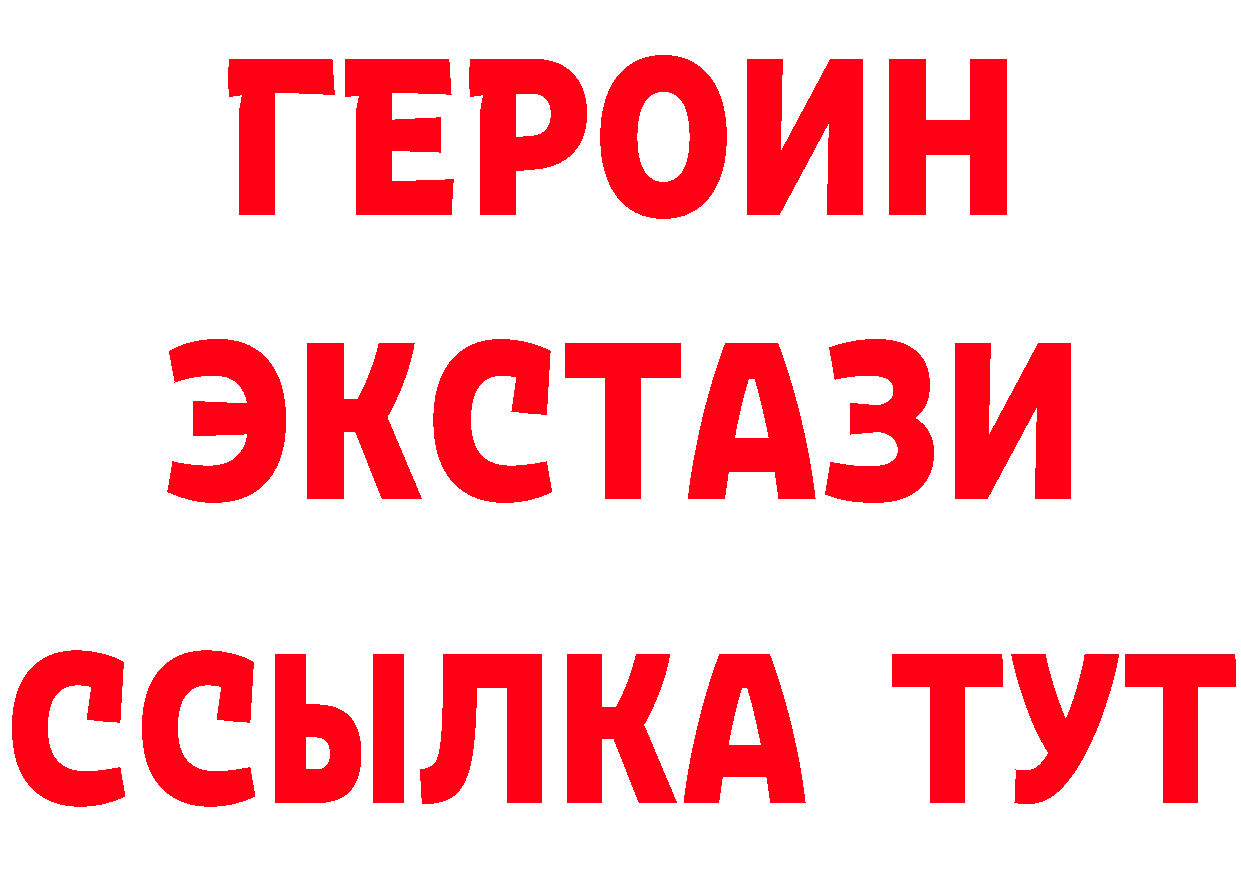 ГЕРОИН
ЭКСТАЗИ
ССЫЛКА ТУТ